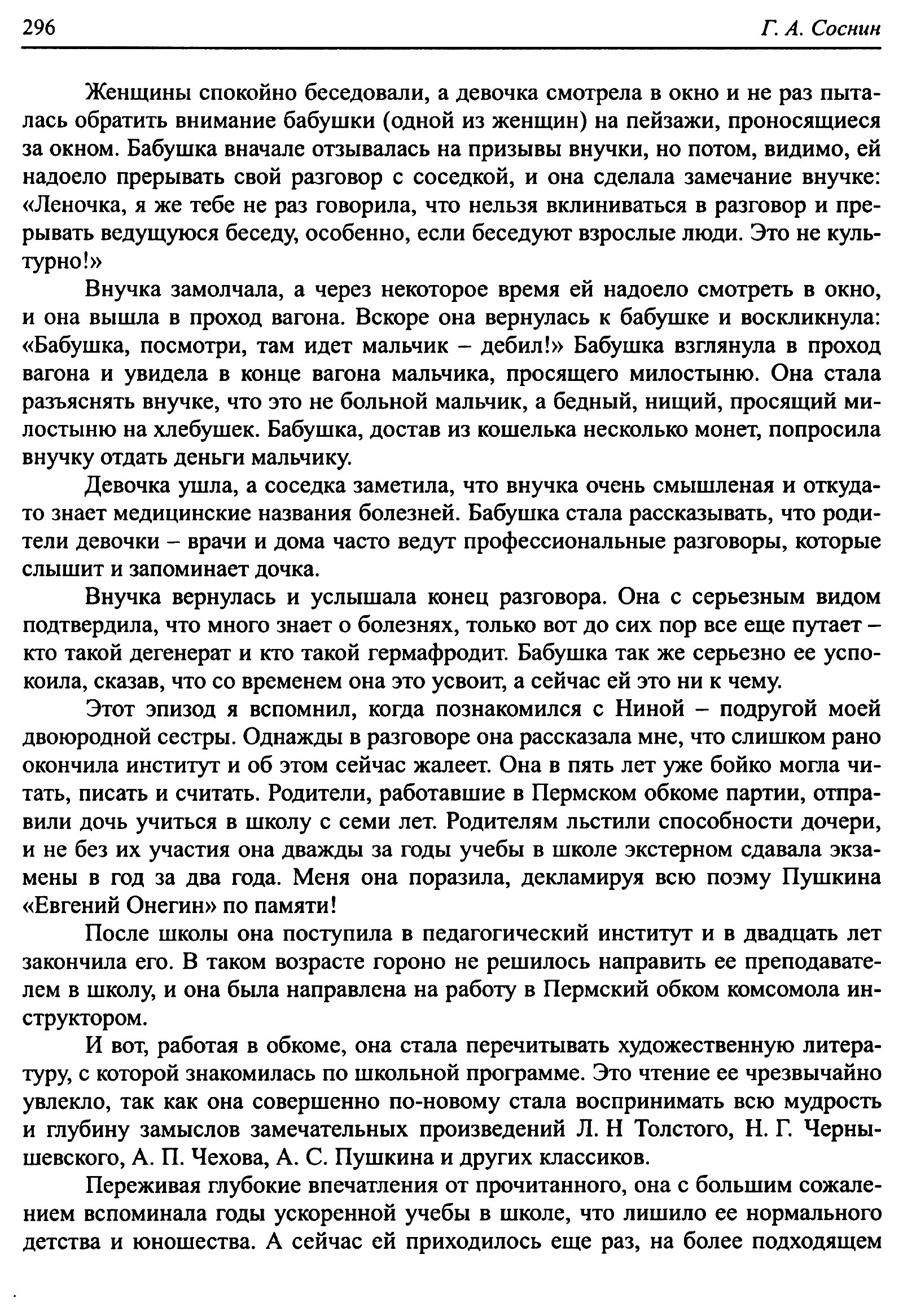 296 Г. А. Соснин

Женщины спокойно беседовали, а девочка смотрела в окно и не раз пыталась обратить внимание бабушки (одной из женщин) на пейзажи, проносящиеся за окном. Бабушка вначале отзывалась на призывы внучки, но потом, видимо, ей надоело прерывать свой разговор с соседкой, и она сделала замечание внучке: «Леночка, я же тебе не раз говорила, что нельзя вклиниваться в разговор и прерывать ведущуюся беседу, особенно, если беседуют взрослые люди. Это не культурно!»

Внучка замолчала, а через некоторое время ей надоело смотреть в окно, и она вышла в проход вагона. Вскоре она вернулась к бабушке и воскликнула: «Бабушка, посмотри, там идет мальчик – дебил!» Бабушка взглянула в проход вагона и увидела в конце вагона мальчика, просящего милостыню. Она стала разъяснять внучке, что это не больной мальчик, а бедный, нищий, просящий милостыню на хлебушек. Бабушка, достав из кошелька несколько монет, попросила внучку отдать деньги мальчику.

Девочка ушла, а соседка заметила, что внучка очень смышленая и откуда-то знает медицинские названия болезней. Бабушка стала рассказывать, что родители девочки – врачи и дома часто ведут профессиональные разговоры, которые слышит и запоминает дочка.

Внучка вернулась и услышала конец разговора. Она с серьезным видом подтвердила, что много знает о болезнях, только вот до сих пор все еще путает – кто такой дегенерат и кто такой гермафродит. Бабушка так же серьезно ее успокоила, сказав, что со временем она это усвоит, а сейчас ей это ни к чему.

Этот эпизод я вспомнил, когда познакомился с Ниной – подругой моей двоюродной сестры. Однажды в разговоре она рассказала мне, что слишком рано окончила институт и об этом сейчас жалеет. Она в пять лет уже бойко могла читать, писать и считать. Родители, работавшие в Пермском обкоме партии, отправили дочь учиться в школу с семи лет. Родителям льстили способности дочери, и не без их участия она дважды за годы учебы в школе экстерном сдавала экзамены в год за два года. Меня она поразила, декламируя всю поэму Пушкина «Евгений Онегин» по памяти!

После школы она поступила в педагогический институт и в двадцать лет закончила его. В таком возрасте гороно не решилось направить ее преподавателем в школу, и она была направлена на работу в Пермский обком комсомола инструктором.

И вот, работая в обкоме, она стала перечитывать художественную литературу, с которой знакомилась по школьной программе. Это чтение ее чрезвычайно увлекло, так как она совершенно по-новому стала воспринимать всю мудрость и глубину замыслов замечательных произведений Л. Н Толстого, Н. Г. Чернышевского, А. П. Чехова, А. С. Пушкина и других классиков.

Переживая глубокие впечатления от прочитанного, она с большим сожалением вспоминала годы ускоренной учебы в школе, что лишило ее нормального детства и юношества. А сейчас ей приходилось еще раз, на более подходящем